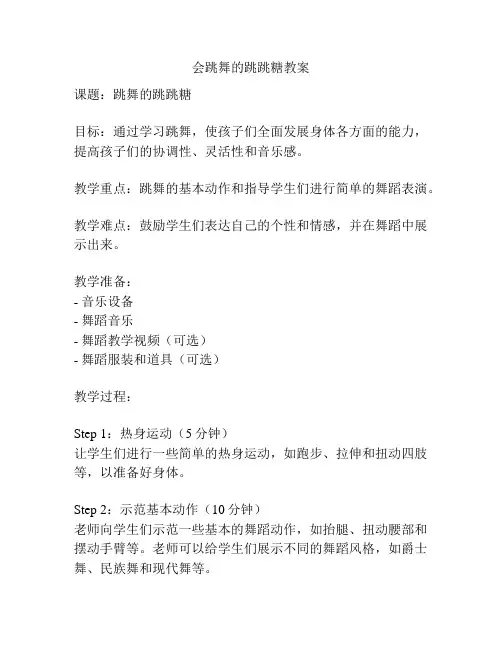 会跳舞的跳跳糖教案

课题：跳舞的跳跳糖

目标：通过学习跳舞，使孩子们全面发展身体各方面的能力，提高孩子们的协调性、灵活性和音乐感。

教学重点：跳舞的基本动作和指导学生们进行简单的舞蹈表演。

教学难点：鼓励学生们表达自己的个性和情感，并在舞蹈中展示出来。

教学准备：
- 音乐设备
- 舞蹈音乐
- 舞蹈教学视频（可选）
- 舞蹈服装和道具（可选）

教学过程：

Step 1：热身运动（5 分钟）
让学生们进行一些简单的热身运动，如跑步、拉伸和扭动四肢等，以准备好身体。

Step 2：示范基本动作（10 分钟）
老师向学生们示范一些基本的舞蹈动作，如抬腿、扭动腰部和摆动手臂等。老师可以给学生们展示不同的舞蹈风格，如爵士舞、民族舞和现代舞等。